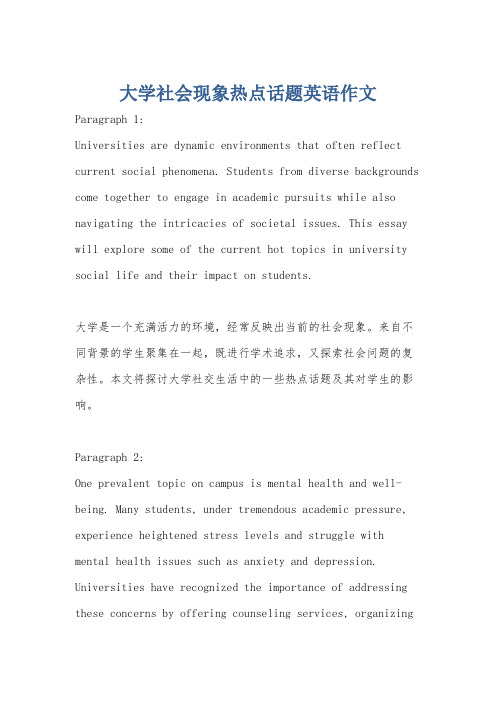 大学社会现象热点话题英语作文

Paragraph 1:

Universities are dynamic environments that often reflect current social phenomena. Students from diverse backgrounds come together to engage in academic pursuits while also navigating the intricacies of societal issues. This essay will explore some of the current hot topics in university social life and their impact on students.

大学是一个充满活力的环境，经常反映出当前的社会现象。来自不同背景的学生聚集在一起，既进行学术追求，又探索社会问题的复杂性。本文将探讨大学社交生活中的一些热点话题及其对学生的影响。

Paragraph 2:

One prevalent topic on campus is mental health and well-being. Many students, under tremendous academic pressure, experience heightened stress levels and struggle with mental health issues such as anxiety and depression. Universities have recognized the importance of addressing these concerns by offering counseling services, organizing